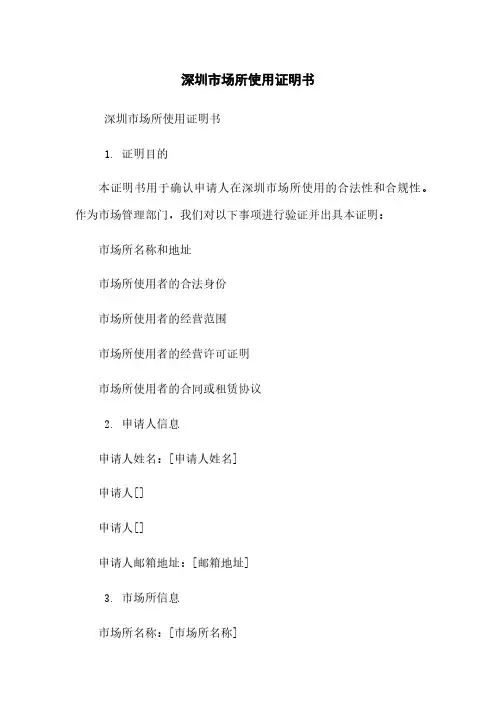 深圳市场所使用证明书

深圳市场所使用证明书

1. 证明目的

本证明书用于确认申请人在深圳市场所使用的合法性和合规性。作为市场管理部门，我们对以下事项进行验证并出具本证明：

市场所名称和地址

市场所使用者的合法身份

市场所使用者的经营范围

市场所使用者的经营许可证明

市场所使用者的合同或租赁协议

2. 申请人信息

申请人姓名：[申请人姓名]

申请人[]

申请人[]

申请人邮箱地址：[邮箱地址]

3. 市场所信息

市场所名称：[市场所名称]